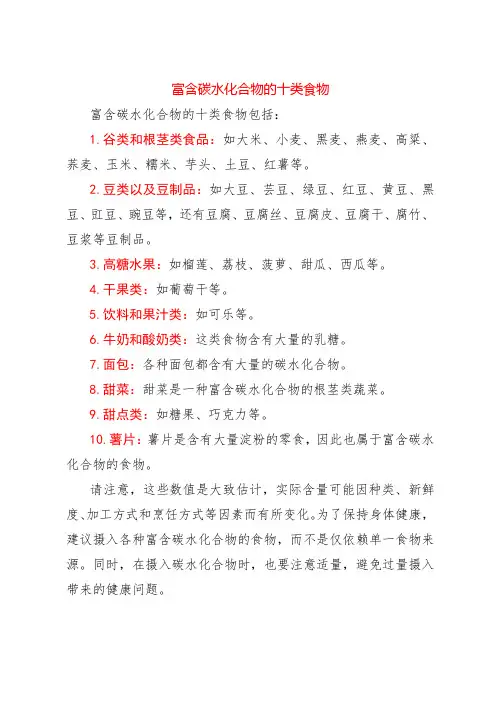 富含碳水化合物的十类食物

富含碳水化合物的十类食物包括：

1. 谷类和根茎类食品：如大米、小麦、黑麦、燕麦、高粱、荞麦、玉米、糯米、芋头、土豆、红薯等。

2. 豆类以及豆制品：如大豆、芸豆、绿豆、红豆、黄豆、黑豆、豇豆、豌豆等，还有豆腐、豆腐丝、豆腐皮、豆腐干、腐竹、豆浆等豆制品。

3. 高糖水果：如榴莲、荔枝、菠萝、甜瓜、西瓜等。

4. 干果类：如葡萄干等。

5. 饮料和果汁类：如可乐等。

6. 牛奶和酸奶类：这类食物含有大量的乳糖。

7. 面包：各种面包都含有大量的碳水化合物。

8. 甜菜：甜菜是一种富含碳水化合物的根茎类蔬菜。

9. 甜点类：如糖果、巧克力等。

10. 薯片：薯片是含有大量淀粉的零食，因此也属于富含碳水化合物的食物。

请注意，这些数值是大致估计，实际含量可能因种类、新鲜度、加工方式和烹饪方式等因素而有所变化。为了保持身体健康，建议摄入各种富含碳水化合物的食物，而不是仅依赖单一食物来源。同时，在摄入碳水化合物时，也要注意适量，避免过量摄入带来的健康问题。